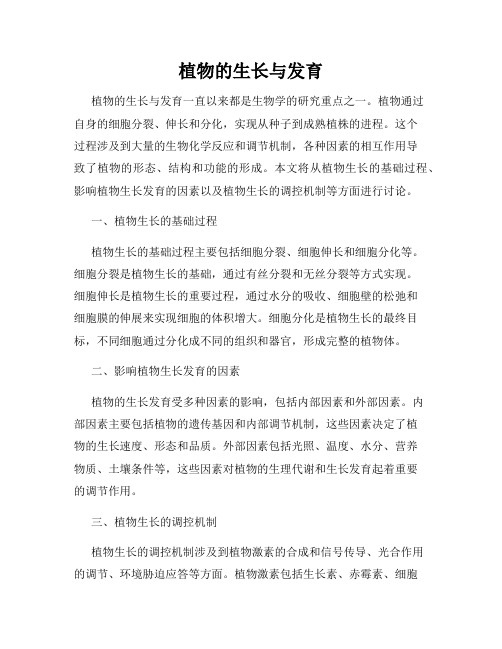 植物的生长与发育

植物的生长与发育一直以来都是生物学的研究重点之一。植物通过自身的细胞分裂、伸长和分化，实现从种子到成熟植株的进程。这个过程涉及到大量的生物化学反应和调节机制，各种因素的相互作用导致了植物的形态、结构和功能的形成。本文将从植物生长的基础过程、影响植物生长发育的因素以及植物生长的调控机制等方面进行讨论。

一、植物生长的基础过程

植物生长的基础过程主要包括细胞分裂、细胞伸长和细胞分化等。细胞分裂是植物生长的基础，通过有丝分裂和无丝分裂等方式实现。细胞伸长是植物生长的重要过程，通过水分的吸收、细胞壁的松弛和细胞膜的伸展来实现细胞的体积增大。细胞分化是植物生长的最终目标，不同细胞通过分化成不同的组织和器官，形成完整的植物体。

二、影响植物生长发育的因素

植物的生长发育受多种因素的影响，包括内部因素和外部因素。内部因素主要包括植物的遗传基因和内部调节机制，这些因素决定了植物的生长速度、形态和品质。外部因素包括光照、温度、水分、营养物质、土壤条件等，这些因素对植物的生理代谢和生长发育起着重要的调节作用。

三、植物生长的调控机制

植物生长的调控机制涉及到植物激素的合成和信号传导、光合作用的调节、环境胁迫应答等方面。植物激素包括生长素、赤霉素、细胞